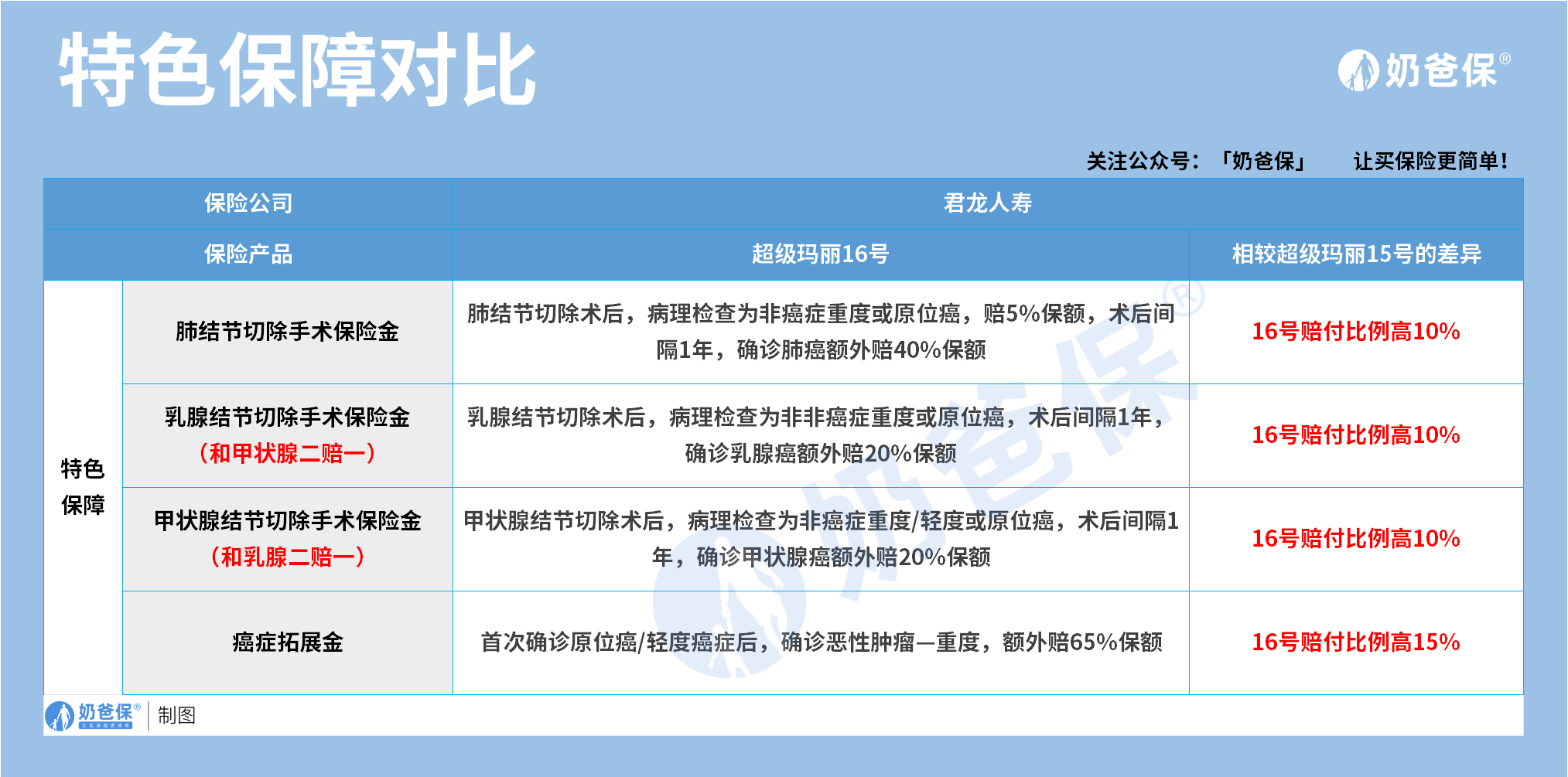 特色保障对比

奶爸保®

关注公众号：「奶爸保」 让买保险更简单！

| 保险公司 | | 君龙人寿 | |
|---|---|---|---|
| 保险产品 | | 超级玛丽16号 | 相较超级玛丽15号的差异 |
| 特色保障 | 肺结节切除手术保险金 | 肺结节切除术后，病理检查为非癌症重度或原位癌，赔5%保额，术后间隔1年，确诊肺癌额外赔40%保额 | 16号赔付比例高10% |
| | 乳腺结节切除手术保险金（和甲状腺二赔一） | 乳腺结节切除术后，病理检查为非非癌症重度或原位癌，术后间隔1年，确诊乳腺癌额外赔20%保额 | 16号赔付比例高10% |
| | 甲状腺结节切除手术保险金（和乳腺二赔一） | 甲状腺结节切除术后，病理检查为非癌症重度/轻度或原位癌，术后间隔1年，确诊甲状腺癌额外赔20%保额 | 16号赔付比例高10% |
| | 癌症拓展金 | 首次确诊原位癌/轻度癌症后，确诊恶性肿瘤—重度，额外赔65%保额 | 16号赔付比例高15% |

奶爸保® 制图